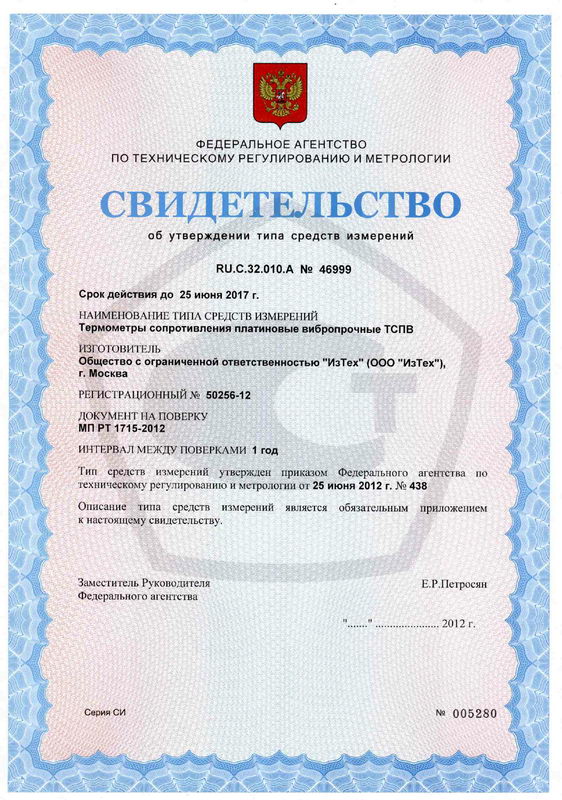 ФЕДЕРАЛЬНОЕ АГЕНТСТВО
ПО ТЕХНИЧЕСКОМУ РЕГУЛИРОВАНИЮ И МЕТРОЛОГИИ

СВИДЕТЕЛЬСТВО

об утверждении типа средств измерений

RU.C.32.010.A № 46999

Срок действия до 25 июня 2017 г.

НАИМЕНОВАНИЕ ТИПА СРЕДСТВ ИЗМЕРЕНИЙ
Термометры сопротивления платиновые вибропрочные ТСПВ

ИЗГОТОВИТЕЛЬ
Общество с ограниченной ответственностью "ИзТех" (ООО "ИзТех"), г. Москва

РЕГИСТРАЦИОННЫЙ № 50256-12

ДОКУМЕНТ НА ПОВЕРКУ
МП РТ 1715-2012

ИНТЕРВАЛ МЕЖДУ ПОВЕРКАМИ 1 год

Тип средств измерений утвержден приказом Федерального агентства по техническому регулированию и метрологии от 25 июня 2012 г. № 438

Описание типа средств измерений является обязательным приложением к настоящему свидетельству.

Заместитель Руководителя
Федерального агентства

Е.Р.Петросян

"......"..................... 2012 г.

Серия СИ

№ 005280